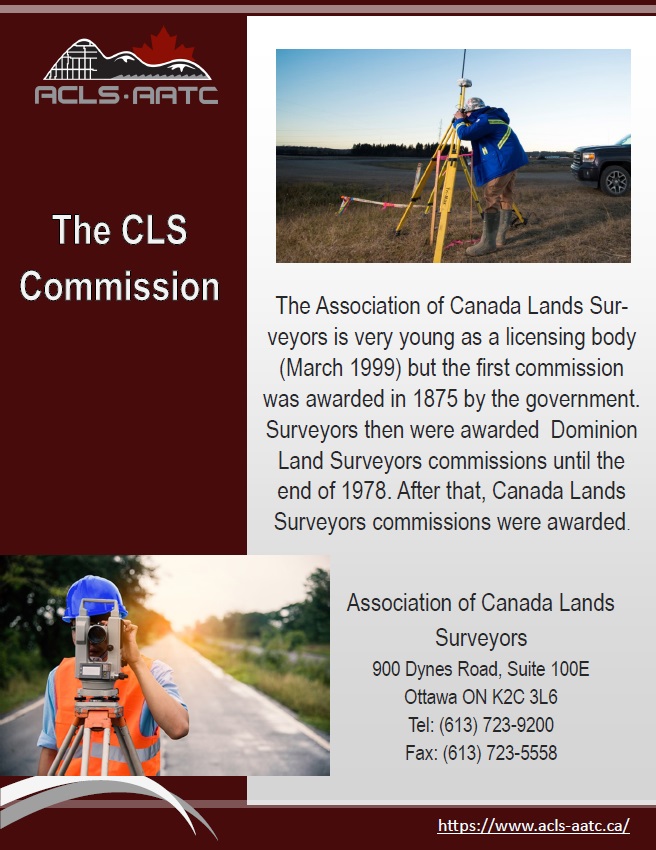 ACLS·AATC

The CLS Commission

The Association of Canada Lands Surveyors is very young as a licensing body (March 1999) but the first commission was awarded in 1875 by the government. Surveyors then were awarded Dominion Land Surveyors commissions until the end of 1978. After that, Canada Lands Surveyors commissions were awarded.

Association of Canada Lands Surveyors
900 Dynes Road, Suite 100E
Ottawa ON K2C 3L6
Tel: (613) 723-9200
Fax: (613) 723-5558

https://www.acls-aatc.ca/